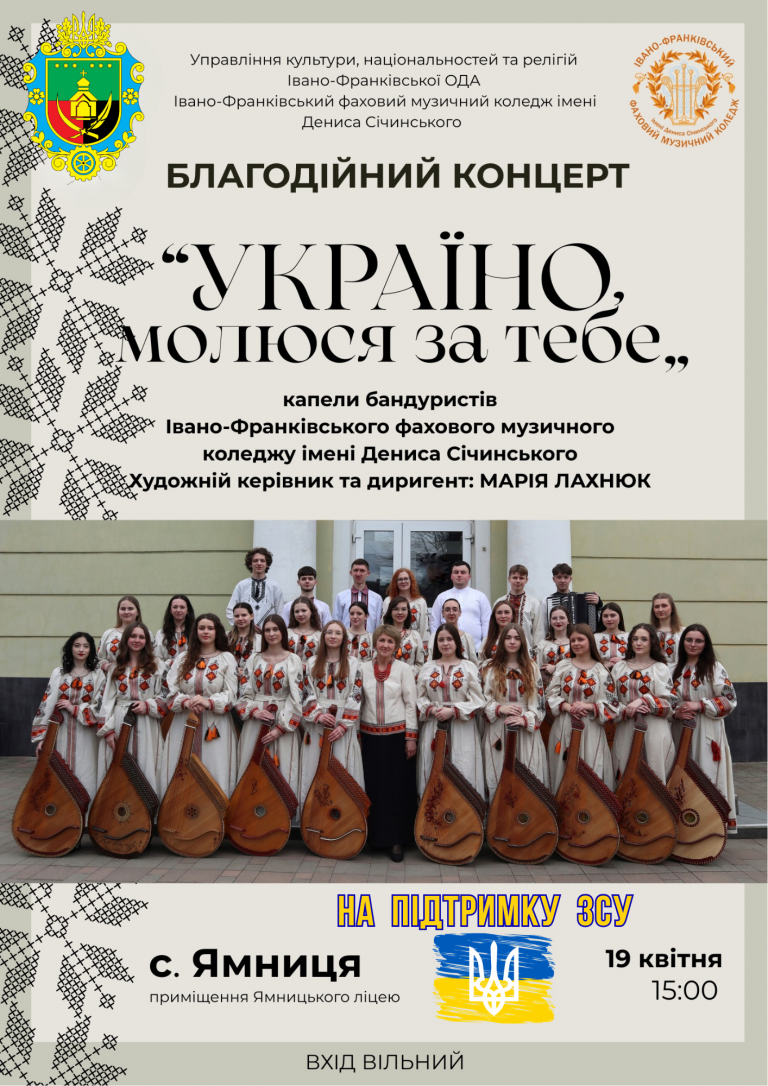 Управління культури, національностей та релігій Івано-Франківської ОДА
Івано-Франківський фаховий музичний коледж імені Дениса Січинського

ІВАНО-ФРАНКІВСЬКИЙ ФАХОВИЙ МУЗИЧНИЙ КОЛЕДЖ імені Дениса Січинського

БЛАГОДІЙНИЙ КОНЦЕРТ

“УКРАЇНО, молюся за тебе„

капели бандуристів
Івано-Франківського фахового музичного коледжу імені Дениса Січинського
Художній керівник та диригент: МАРІЯ ЛАХНЮК

НА ПІДТРИМКУ ЗСУ

с. Ямниця
приміщення Ямницького ліцею

19 квітня
15:00

ВХІД ВІЛЬНИЙ